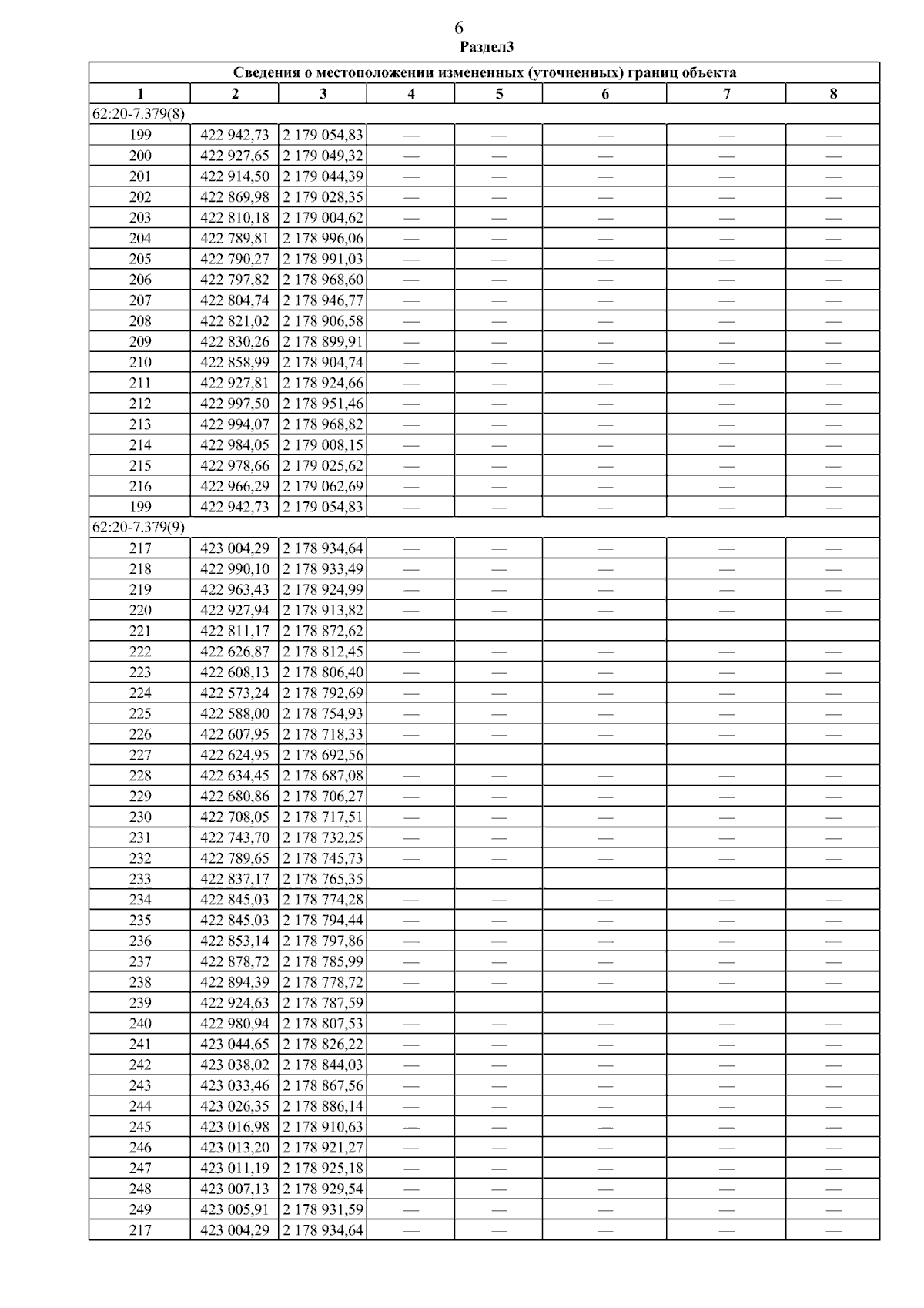 6
Раздел3

| Сведения о местоположении измененных (уточненных) границ объекта | | | | | | | |
|---|---|---|---|---|---|---|---|
| 1 | 2 | 3 | 4 | 5 | 6 | 7 | 8 |
| 62:20-7.379(8) | | | | | | | |
| 199 | 422 942,73 | 2 179 054,83 | — | — | — | — | — |
| 200 | 422 927,65 | 2 179 049,32 | — | — | — | — | — |
| 201 | 422 914,50 | 2 179 044,39 | — | — | — | — | — |
| 202 | 422 869,98 | 2 179 028,35 | — | — | — | — | — |
| 203 | 422 810,18 | 2 179 004,62 | — | — | — | — | — |
| 204 | 422 789,81 | 2 178 996,06 | — | — | — | — | — |
| 205 | 422 790,27 | 2 178 991,03 | — | — | — | — | — |
| 206 | 422 797,82 | 2 178 968,60 | — | — | — | — | — |
| 207 | 422 804,74 | 2 178 946,77 | — | — | — | — | — |
| 208 | 422 821,02 | 2 178 906,58 | — | — | — | — | — |
| 209 | 422 830,26 | 2 178 899,91 | — | — | — | — | — |
| 210 | 422 858,99 | 2 178 904,74 | — | — | — | — | — |
| 211 | 422 927,81 | 2 178 924,66 | — | — | — | — | — |
| 212 | 422 997,50 | 2 178 951,46 | — | — | — | — | — |
| 213 | 422 994,07 | 2 178 968,82 | — | — | — | — | — |
| 214 | 422 984,05 | 2 179 008,15 | — | — | — | — | — |
| 215 | 422 978,66 | 2 179 025,62 | — | — | — | — | — |
| 216 | 422 966,29 | 2 179 062,69 | — | — | — | — | — |
| 199 | 422 942,73 | 2 179 054,83 | — | — | — | — | — |
| 62:20-7.379(9) | | | | | | | |
| 217 | 423 004,29 | 2 178 934,64 | — | — | — | — | — |
| 218 | 422 990,10 | 2 178 933,49 | — | — | — | — | — |
| 219 | 422 963,43 | 2 178 924,99 | — | — | — | — | — |
| 220 | 422 927,94 | 2 178 913,82 | — | — | — | — | — |
| 221 | 422 811,17 | 2 178 872,62 | — | — | — | — | — |
| 222 | 422 626,87 | 2 178 812,45 | — | — | — | — | — |
| 223 | 422 608,13 | 2 178 806,40 | — | — | — | — | — |
| 224 | 422 573,24 | 2 178 792,69 | — | — | — | — | — |
| 225 | 422 588,00 | 2 178 754,93 | — | — | — | — | — |
| 226 | 422 607,95 | 2 178 718,33 | — | — | — | — | — |
| 227 | 422 624,95 | 2 178 692,56 | — | — | — | — | — |
| 228 | 422 634,45 | 2 178 687,08 | — | — | — | — | — |
| 229 | 422 680,86 | 2 178 706,27 | — | — | — | — | — |
| 230 | 422 708,05 | 2 178 717,51 | — | — | — | — | — |
| 231 | 422 743,70 | 2 178 732,25 | — | — | — | — | — |
| 232 | 422 789,65 | 2 178 745,73 | — | — | — | — | — |
| 233 | 422 837,17 | 2 178 765,35 | — | — | — | — | — |
| 234 | 422 845,03 | 2 178 774,28 | — | — | — | — | — |
| 235 | 422 845,03 | 2 178 794,44 | — | — | — | — | — |
| 236 | 422 853,14 | 2 178 797,86 | — | — | — | — | — |
| 237 | 422 878,72 | 2 178 785,99 | — | — | — | — | — |
| 238 | 422 894,39 | 2 178 778,72 | — | — | — | — | — |
| 239 | 422 924,63 | 2 178 787,59 | — | — | — | — | — |
| 240 | 422 980,94 | 2 178 807,53 | — | — | — | — | — |
| 241 | 423 044,65 | 2 178 826,22 | — | — | — | — | — |
| 242 | 423 038,02 | 2 178 844,03 | — | — | — | — | — |
| 243 | 423 033,46 | 2 178 867,56 | — | — | — | — | — |
| 244 | 423 026,35 | 2 178 886,14 | — | — | — | — | — |
| 245 | 423 016,98 | 2 178 910,63 | — | — | — | — | — |
| 246 | 423 013,20 | 2 178 921,27 | — | — | — | — | — |
| 247 | 423 011,19 | 2 178 925,18 | — | — | — | — | — |
| 248 | 423 007,13 | 2 178 929,54 | — | — | — | — | — |
| 249 | 423 005,91 | 2 178 931,59 | — | — | — | — | — |
| 217 | 423 004,29 | 2 178 934,64 | — | — | — | — | — |